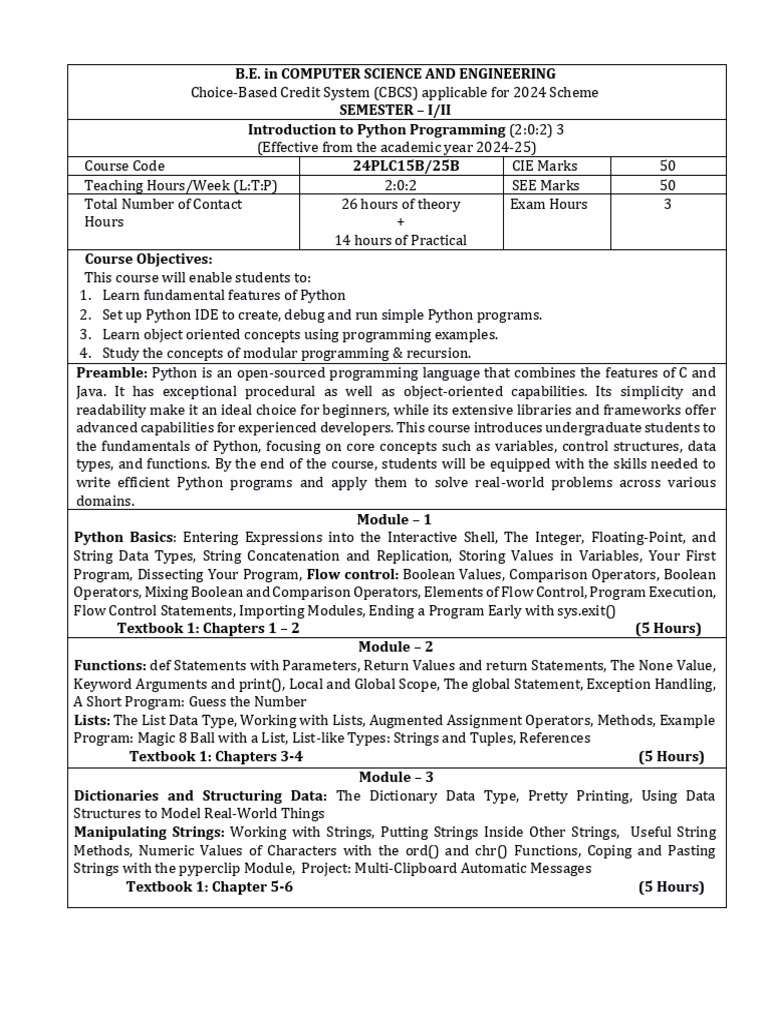 B.E. in COMPUTER SCIENCE AND ENGINEERING
Choice-Based Credit System (CBCS) applicable for 2024 Scheme
SEMESTER – I/II

Introduction to Python Programming (2:0:2) 3
(Effective from the academic year 2024-25)

| Course Code | 24PLC15B/25B | CIE Marks | 50 |
|---|---|---|---|
| Teaching Hours/Week (L:T:P) | 2:0:2 | SEE Marks | 50 |
| Total Number of Contact Hours | 26 hours of theory + 14 hours of Practical | Exam Hours | 3 |

Course Objectives:
This course will enable students to:
1. Learn fundamental features of Python
2. Set up Python IDE to create, debug and run simple Python programs.
3. Learn object oriented concepts using programming examples.
4. Study the concepts of modular programming & recursion.

Preamble: Python is an open-sourced programming language that combines the features of C and Java. It has exceptional procedural as well as object-oriented capabilities. Its simplicity and readability make it an ideal choice for beginners, while its extensive libraries and frameworks offer advanced capabilities for experienced developers. This course introduces undergraduate students to the fundamentals of Python, focusing on core concepts such as variables, control structures, data types, and functions. By the end of the course, students will be equipped with the skills needed to write efficient Python programs and apply them to solve real-world problems across various domains.

Module – 1
Python Basics: Entering Expressions into the Interactive Shell, The Integer, Floating-Point, and String Data Types, String Concatenation and Replication, Storing Values in Variables, Your First Program, Dissecting Your Program, Flow control: Boolean Values, Comparison Operators, Boolean Operators, Mixing Boolean and Comparison Operators, Elements of Flow Control, Program Execution, Flow Control Statements, Importing Modules, Ending a Program Early with sys.exit()
Textbook 1: Chapters 1 – 2 (5 Hours)

Module – 2
Functions: def Statements with Parameters, Return Values and return Statements, The None Value, Keyword Arguments and print(), Local and Global Scope, The global Statement, Exception Handling, A Short Program: Guess the Number
Lists: The List Data Type, Working with Lists, Augmented Assignment Operators, Methods, Example Program: Magic 8 Ball with a List, List-like Types: Strings and Tuples, References
Textbook 1: Chapters 3-4 (5 Hours)

Module – 3
Dictionaries and Structuring Data: The Dictionary Data Type, Pretty Printing, Using Data Structures to Model Real-World Things
Manipulating Strings: Working with Strings, Putting Strings Inside Other Strings, Useful String Methods, Numeric Values of Characters with the ord() and chr() Functions, Coping and Pasting Strings with the pyperclip Module, Project: Multi-Clipboard Automatic Messages
Textbook 1: Chapter 5-6 (5 Hours)